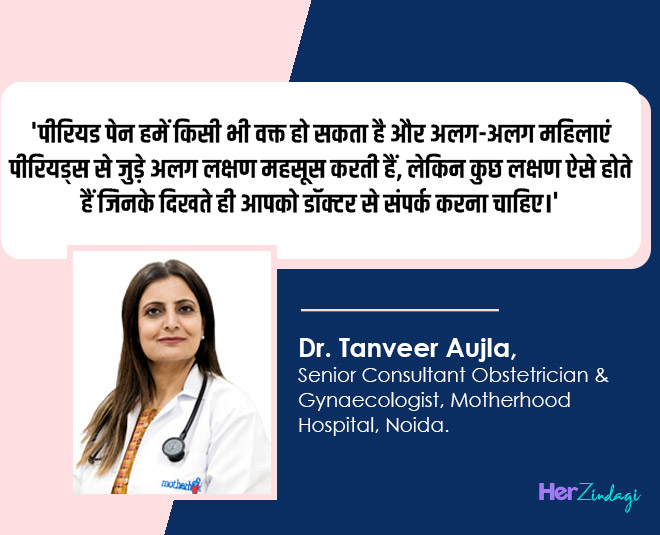 'पीरियड पेन हमें किसी भी वक्त हो सकता है और अलग-अलग महिलाएं पीरियड्स से जुड़े अलग लक्षण महसूस करती हैं, लेकिन कुछ लक्षण ऐसे होते हैं जिनके दिखते ही आपको डॉक्टर से संपर्क करना चाहिए।'

Dr. Tanveer Aujla,
Senior Consultant Obstetrician & Gynaecologist, Motherhood Hospital, Noida.

HerZindagi